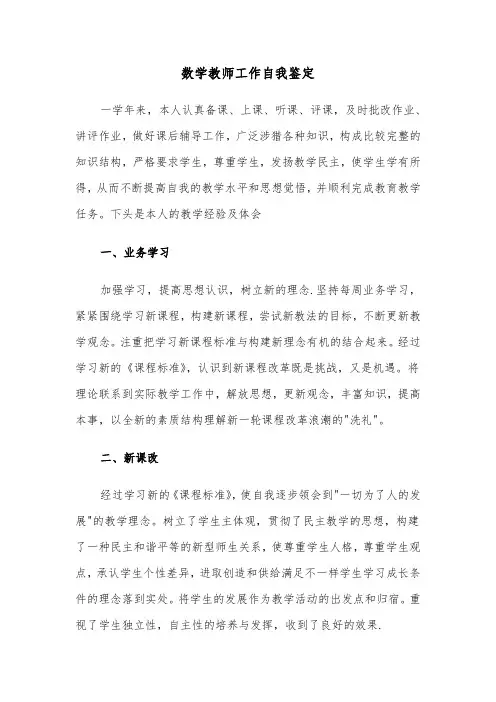 数学教师工作自我鉴定

一学年来，本人认真备课、上课、听课、评课，及时批改作业、讲评作业，做好课后辅导工作，广泛涉猎各种知识，构成比较完整的知识结构，严格要求学生，尊重学生，发扬教学民主，使学生学有所得，从而不断提高自我的教学水平和思想觉悟，并顺利完成教育教学任务。下头是本人的教学经验及体会

一、业务学习

加强学习，提高思想认识，树立新的理念.坚持每周业务学习，紧紧围绕学习新课程，构建新课程，尝试新教法的目标，不断更新教学观念。注重把学习新课程标准与构建新理念有机的结合起来。经过学习新的《课程标准》，认识到新课程改革既是挑战，又是机遇。将理论联系到实际教学工作中，解放思想，更新观念，丰富知识，提高本事，以全新的素质结构理解新一轮课程改革浪潮的"洗礼"。

二、新课改

经过学习新的《课程标准》，使自我逐步领会到"一切为了人的发展"的教学理念。树立了学生主体观，贯彻了民主教学的思想，构建了一种民主和谐平等的新型师生关系，使尊重学生人格，尊重学生观点，承认学生个性差异，进取创造和供给满足不一样学生学习成长条件的理念落到实处。将学生的发展作为教学活动的出发点和归宿。重视了学生独立性，自主性的培养与发挥，收到了良好的效果.